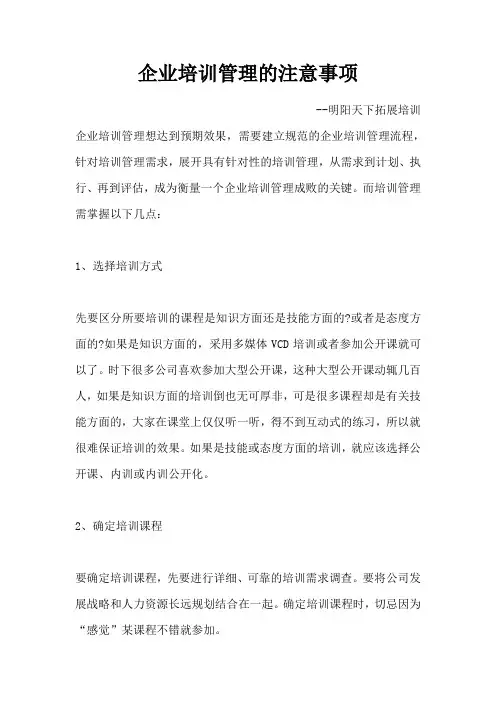 企业培训管理的注意事项

--明阳天下拓展培训

企业培训管理想达到预期效果，需要建立规范的企业培训管理流程，针对培训管理需求，展开具有针对性的培训管理，从需求到计划、执行、再到评估，成为衡量一个企业培训管理成败的关键。而培训管理需掌握以下几点：

1、选择培训方式

先要区分所要培训的课程是知识方面还是技能方面的?或者是态度方面的?如果是知识方面的，采用多媒体 VCD 培训或者参加公开课就可以了。时下很多公司喜欢参加大型公开课，这种大型公开课动辄几百人，如果是知识方面的培训倒也无可厚非，可是很多课程却是有关技能方面的，大家在课堂上仅仅听一听，得不到互动式的练习，所以就很难保证培训的效果。如果是技能或态度方面的培训，就应该选择公开课、内训或内训公开化。

2、确定培训课程

要确定培训课程，先要进行详细、可靠的培训需求调查。要将公司发展战略和人力资源长远规划结合在一起。确定培训课程时，切忌因为“感觉”某课程不错就参加。